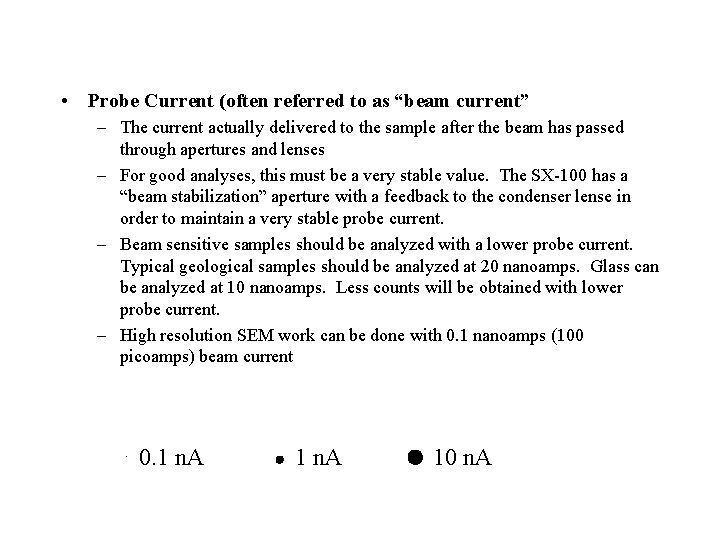 • Probe Current (often referred to as “beam current”

– The current actually delivered to the sample after the beam has passed through apertures and lenses

– For good analyses, this must be a very stable value. The SX-100 has a “beam stabilization” aperture with a feedback to the condenser lense in order to maintain a very stable probe current.

– Beam sensitive samples should be analyzed with a lower probe current. Typical geological samples should be analyzed at 20 nanoamps. Glass can be analyzed at 10 nanoamps. Less counts will be obtained with lower probe current.

– High resolution SEM work can be done with 0.1 nanoamps (100 picoamps) beam current

0.1 nA 1 nA 10 nA